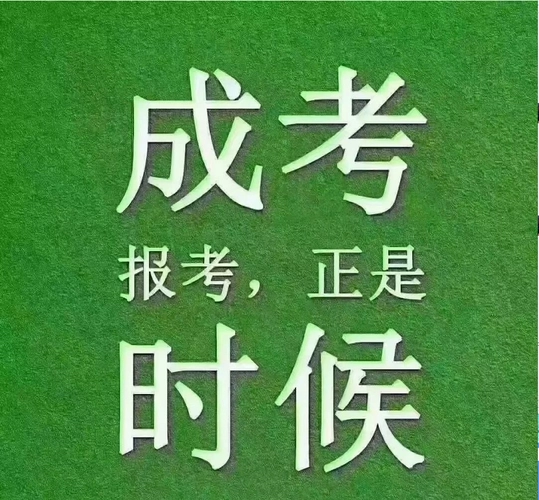 成考

报考，正是

时候